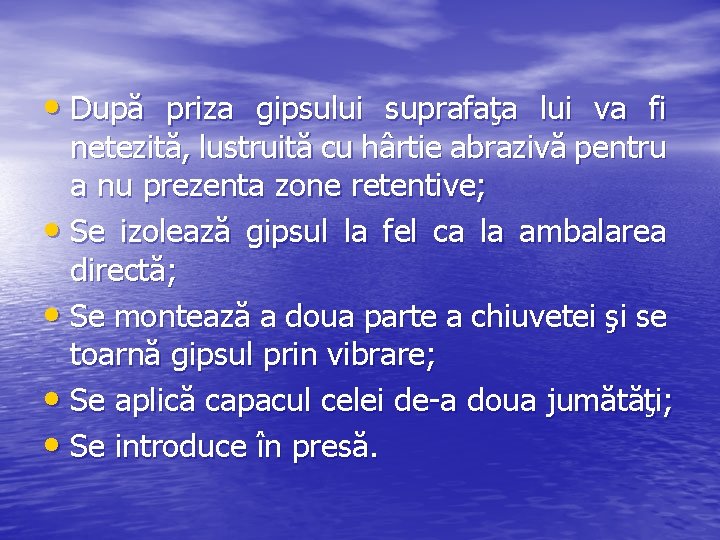 • După priza gipsului suprafaţa lui va fi netezită, lustruită cu hârtie abrazivă pentru a nu prezenta zone retentive;
• Se izolează gipsul la fel ca la ambalarea directă;
• Se montează a doua parte a chiuvetei şi se toarnă gipsul prin vibrare;
• Se aplică capacul celei de-a doua jumătăţi;
• Se introduce în presă.